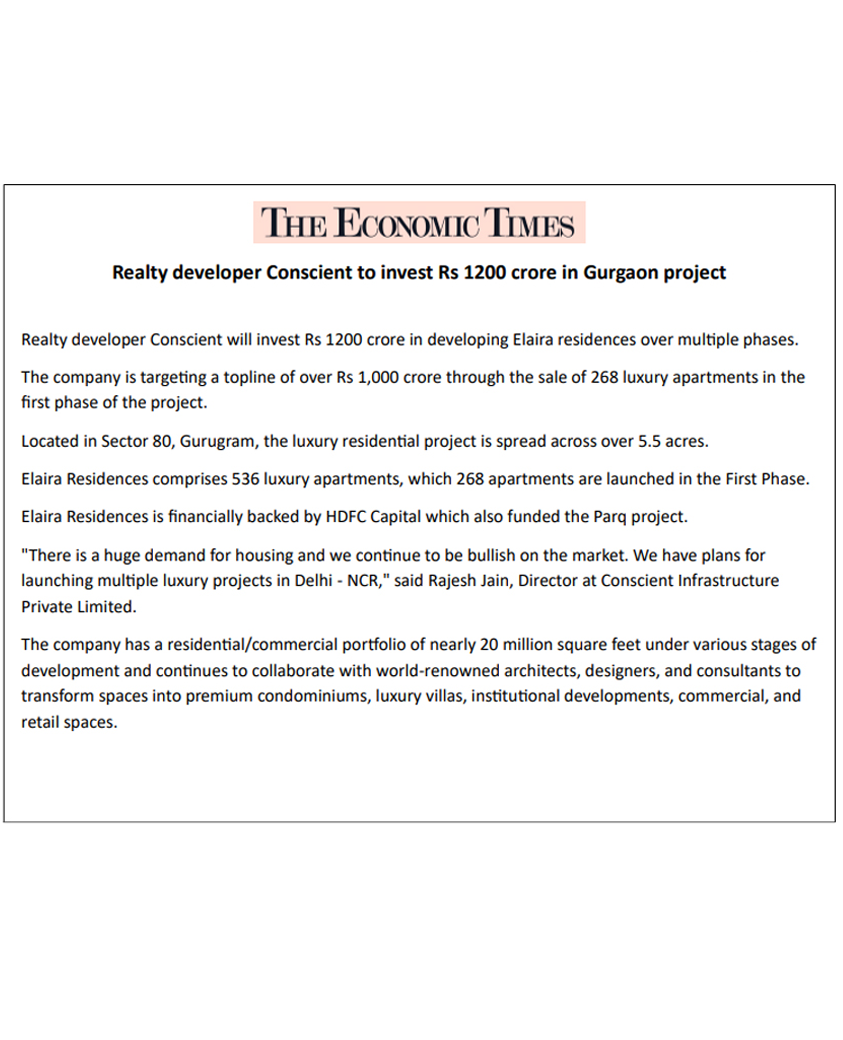 THE ECONOMIC TIMES

Realty developer Conscient to invest Rs 1200 crore in Gurgaon project

Realty developer Conscient will invest Rs 1200 crore in developing Elaira residences over multiple phases.

The company is targeting a topline of over Rs 1,000 crore through the sale of 268 luxury apartments in the first phase of the project.

Located in Sector 80, Gurugram, the luxury residential project is spread across over 5.5 acres.

Elaira Residences comprises 536 luxury apartments, which 268 apartments are launched in the First Phase.

Elaira Residences is financially backed by HDFC Capital which also funded the Parq project.

"There is a huge demand for housing and we continue to be bullish on the market. We have plans for launching multiple luxury projects in Delhi - NCR," said Rajesh Jain, Director at Conscient Infrastructure Private Limited.

The company has a residential/commercial portfolio of nearly 20 million square feet under various stages of development and continues to collaborate with world-renowned architects, designers, and consultants to transform spaces into premium condominiums, luxury villas, institutional developments, commercial, and retail spaces.